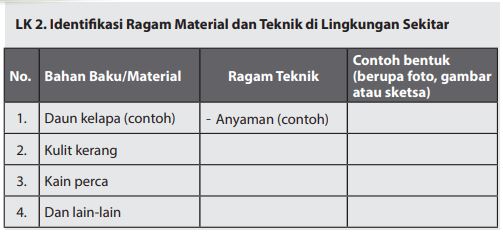 LK 2. Identifikasi Ragam Material dan Teknik di Lingkungan Sekitar

| No. | Bahan Baku/Material | Ragam Teknik | Contoh bentuk (berupa foto, gambar atau sketsa) |
|---|---|---|---|
| 1. | Daun kelapa (contoh) | - Anyaman (contoh) | |
| 2. | Kulit kerang | | |
| 3. | Kain perca | | |
| 4. | Dan lain-lain | | |